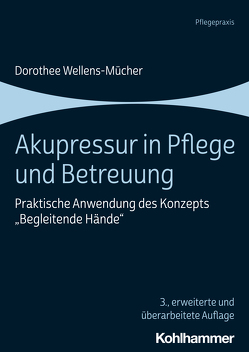 Pflegepraxis

Dorothee Wellens-Mücher

Akupressur in Pflege und Betreuung

Praktische Anwendung des Konzepts „Begleitende Hände“

3., erweiterte und überarbeitete Auflage

Kohlhammer